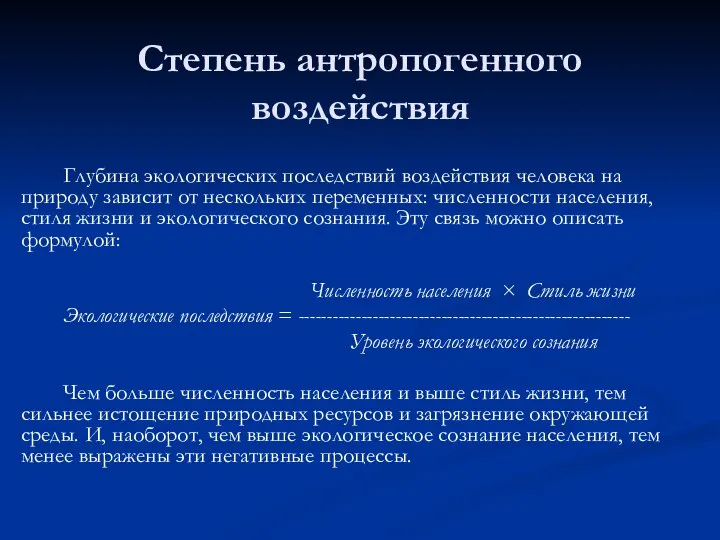 Степень антропогенного воздействия

Глубина экологических последствий воздействия человека на природу зависит от нескольких переменных: численности населения, стиля жизни и экологического сознания. Эту связь можно описать формулой:

$\text{Экологические последствия} = \frac{\text{Численность населения} \times \text{Стиль жизни}}{\text{Уровень экологического сознания}}$

Чем больше численность населения и выше стиль жизни, тем сильнее истощение природных ресурсов и загрязнение окружающей среды. И, наоборот, чем выше экологическое сознание населения, тем менее выражены эти негативные процессы.